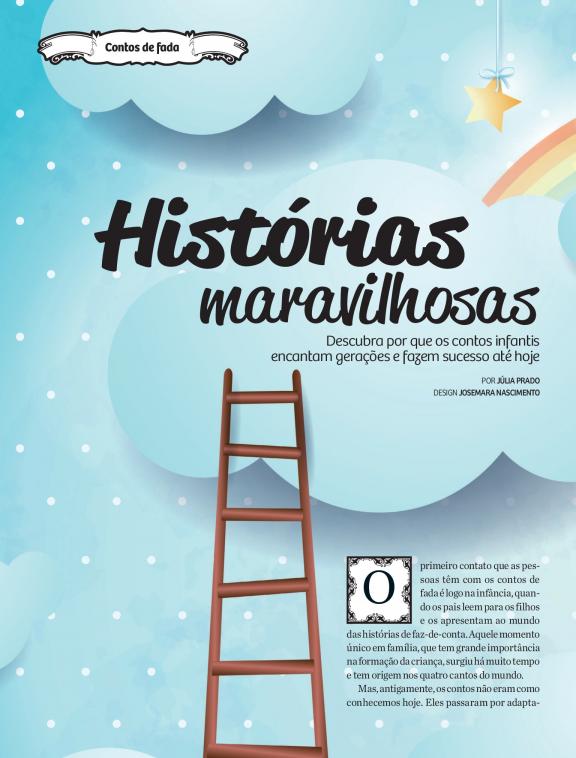 Contos de fada

Histórias maravilhosas

Descubra por que os contos infantis encantam gerações e fazem sucesso até hoje

POR JÚLIA PRADO
DESIGN JOSEMARA NASCIMENTO

O primeiro contato que as pessoas têm com os contos de fada é logo na infância, quando os pais leem para os filhos e os apresentam ao mundo das histórias de faz-de-conta. Aquele momento único em família, que tem grande importância na formação da criança, surgiu há muito tempo e tem origem nos quatro cantos do mundo.

Mas, antigamente, os contos não eram como conhecemos hoje. Eles passaram por adapta-